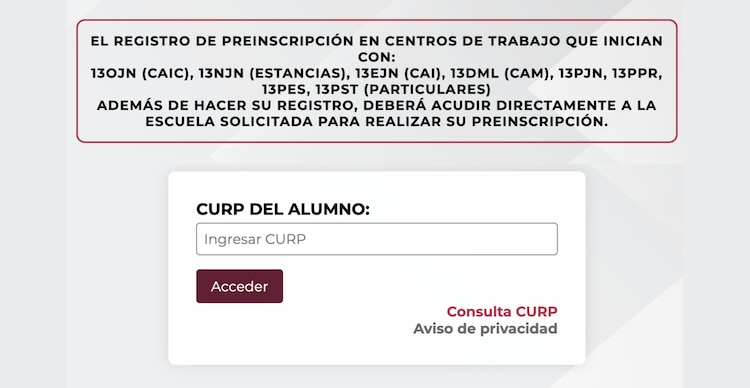 EL REGISTRO DE PREINSCRIPCIÓN EN CENTROS DE TRABAJO QUE INICIAN CON:
13OJN (CAIC), 13NJN (ESTANCIAS), 13EJN (CAI), 13DML (CAM), 13PJN, 13PPR, 13PES, 13PST (PARTICULARES)
ADEMÁS DE HACER SU REGISTRO, DEBERÁ ACUDIR DIRECTAMENTE A LA ESCUELA SOLICITADA PARA REALIZAR SU PREINSCRIPCIÓN.

CURP DEL ALUMNO:

Ingresar CURP

Acceder

Consulta CURP
Aviso de privacidad